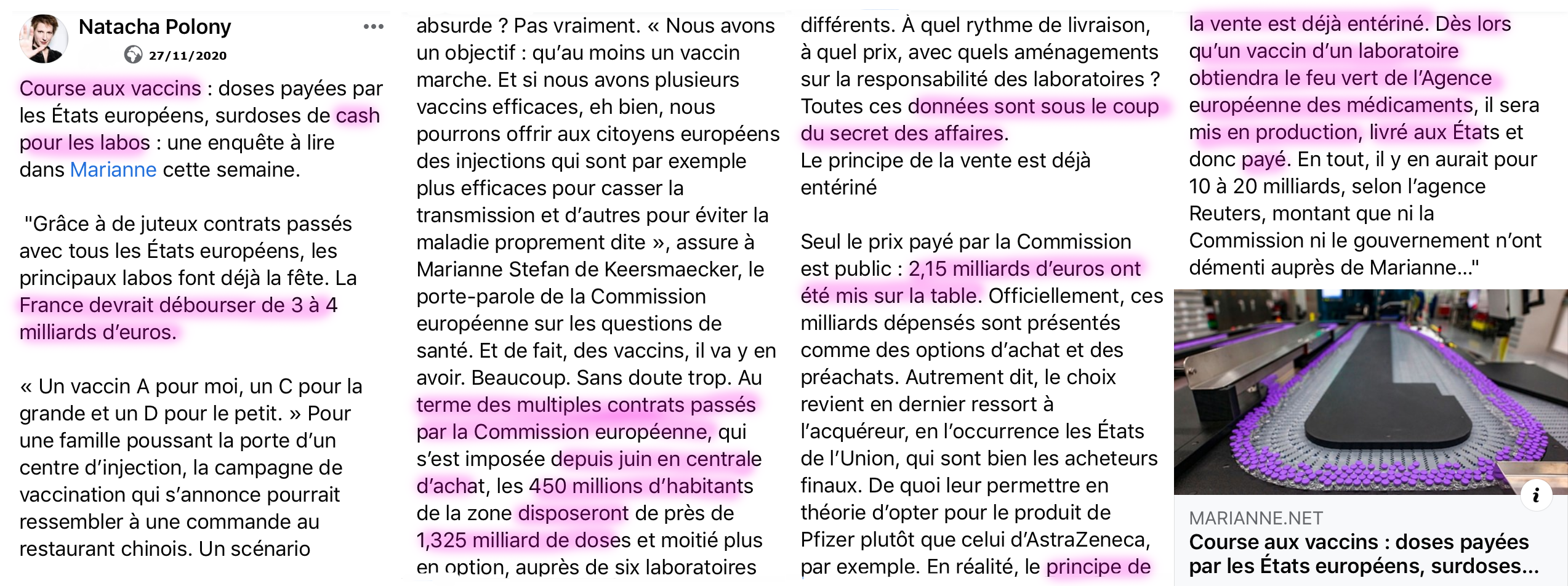 Natacha Polony
27/11/2020

Course aux vaccins : doses payées par les États européens, surdoses de cash pour les labos : une enquête à lire dans Marianne cette semaine.

"Grâce à de juteux contrats passés avec tous les États européens, les principaux labos font déjà la fête. La France devrait débourser de 3 à 4 milliards d'euros.

« Un vaccin A pour moi, un C pour la grande et un D pour le petit. » Pour une famille poussant la porte d'un centre d'injection, la campagne de vaccination qui s'annonce pourrait ressembler à une commande au restaurant chinois. Un scénario absurde ? Pas vraiment. « Nous avons un objectif : qu'au moins un vaccin marche. Et si nous avons plusieurs vaccins efficaces, eh bien, nous pourrons offrir aux citoyens européens des injections qui sont par exemple plus efficaces pour casser la transmission et d'autres pour éviter la maladie proprement dite », assure à Marianne Stefan de Keersmaecker, le porte-parole de la Commission européenne sur les questions de santé. Et de fait, des vaccins, il va y en avoir. Beaucoup. Sans doute trop. Au terme des multiples contrats passés par la Commission européenne, qui s'est imposée depuis juin en centrale d'achat, les 450 millions d'habitants de la zone disposeront de près de 1,325 milliard de doses et moitié plus en option, auprès de six laboratoires différents. À quel rythme de livraison, à quel prix, avec quels aménagements sur la responsabilité des laboratoires ? Toutes ces données sont sous le coup du secret des affaires.
Le principe de la vente est déjà entériné

Seul le prix payé par la Commission est public : 2,15 milliards d'euros ont été mis sur la table. Officiellement, ces milliards dépensés sont présentés comme des options d'achat et des préachats. Autrement dit, le choix revient en dernier ressort à l'acquéreur, en l'occurrence les États de l'Union, qui sont bien les acheteurs finaux. De quoi leur permettre en théorie d'opter pour le produit de Pfizer plutôt que celui d'AstraZeneca, par exemple. En réalité, le principe de la vente est déjà entériné. Dès lors qu'un vaccin d'un laboratoire obtiendra le feu vert de l'Agence européenne des médicaments, il sera mis en production, livré aux États et donc payé. En tout, il y en aurait pour 10 à 20 milliards, selon l'agence Reuters, montant que ni la Commission ni le gouvernement n'ont démenti auprès de Marianne..."

MARIANNE.NET
Course aux vaccins : doses payées par les États européens, surdoses...